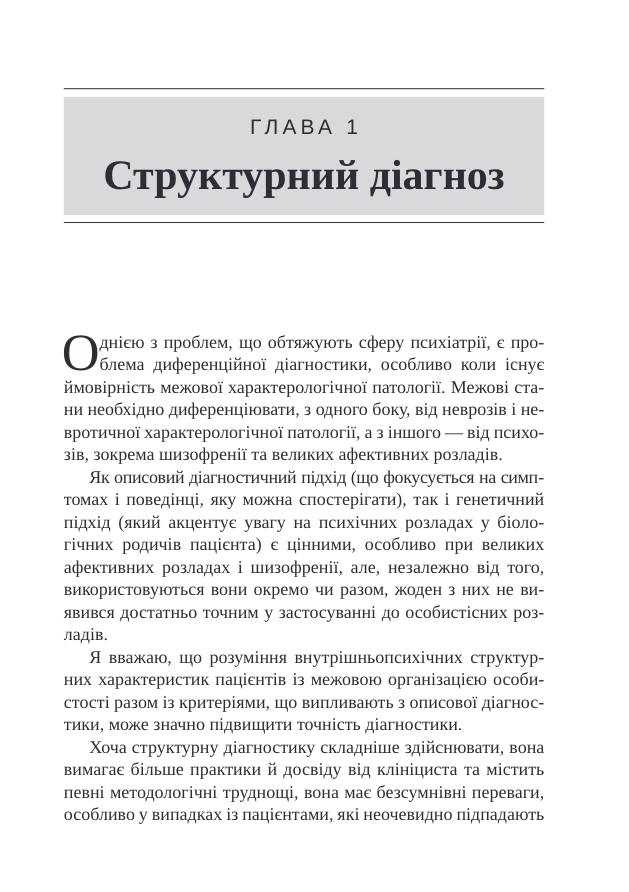 ГЛАВА 1

Структурний діагноз

Однією з проблем, що обтяжують сферу психіатрії, є проблема диференційної діагностики, особливо коли існує ймовірність межової характерологічної патології. Межові стани необхідно диференціювати, з одного боку, від неврозів і невротичної характерологічної патології, а з іншого — від психозів, зокрема шизофренії та великих афективних розладів.

Як описовий діагностичний підхід (що фокусується на симптомах і поведінці, яку можна спостерігати), так і генетичний підхід (який акцентує увагу на психічних розладах у біологічних родичів пацієнта) є цінними, особливо при великих афективних розладах і шизофренії, але, незалежно від того, використовуються вони окремо чи разом, жоден з них не виявився достатньо точним у застосуванні до особистісних розладів.

Я вважаю, що розуміння внутрішньопсихічних структурних характеристик пацієнтів із межовою організацією особистості разом із критеріями, що випливають з описової діагностики, може значно підвищити точність діагностики.

Хоча структурну діагностику складніше здійснювати, вона вимагає більше практики й досвіду від клініциста та містить певні методологічні труднощі, вона має безсумнівні переваги, особливо у випадках із пацієнтами, які неочевидно підпадають